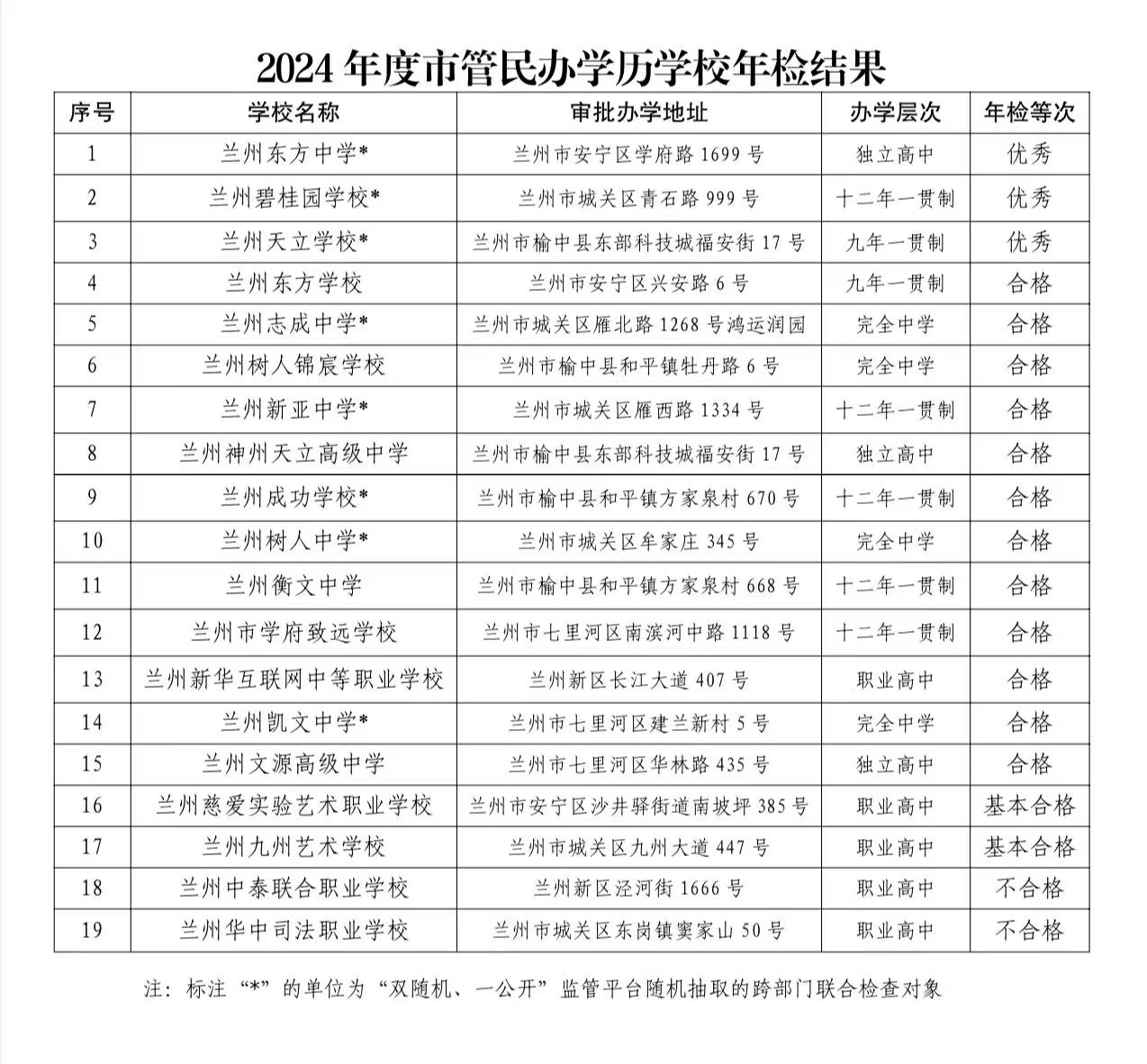 2024 年度市管民办学历学校年检结果

| 序号 | 学校名称 | 审批办学地址 | 办学层次 | 年检等次 |
|---|---|---|---|---|
| 1 | 兰州东方中学* | 兰州市安宁区学府路 1699 号 | 独立高中 | 优秀 |
| 2 | 兰州碧桂园学校* | 兰州市城关区青石路 999 号 | 十二年一贯制 | 优秀 |
| 3 | 兰州天立学校* | 兰州市榆中县东部科技城福安街 17 号 | 九年一贯制 | 优秀 |
| 4 | 兰州东方学校 | 兰州市安宁区兴安路 6 号 | 九年一贯制 | 合格 |
| 5 | 兰州志成中学* | 兰州市城关区雁北路 1268 号鸿运润园 | 完全中学 | 合格 |
| 6 | 兰州树人锦宸学校 | 兰州市榆中县和平镇牡丹路 6 号 | 完全中学 | 合格 |
| 7 | 兰州新亚中学* | 兰州市城关区雁西路 1334 号 | 十二年一贯制 | 合格 |
| 8 | 兰州神州天立高级中学 | 兰州市榆中县东部科技城福安街 17 号 | 独立高中 | 合格 |
| 9 | 兰州成功学校* | 兰州市榆中县和平镇方家泉村 670 号 | 十二年一贯制 | 合格 |
| 10 | 兰州树人中学* | 兰州市城关区牟家庄 345 号 | 完全中学 | 合格 |
| 11 | 兰州衡文中学 | 兰州市榆中县和平镇方家泉村 668 号 | 十二年一贯制 | 合格 |
| 12 | 兰州市学府致远学校 | 兰州市七里河区南滨河中路 1118 号 | 十二年一贯制 | 合格 |
| 13 | 兰州新华互联网中等职业学校 | 兰州新区长江大道 407 号 | 职业高中 | 合格 |
| 14 | 兰州凯文中学* | 兰州市七里河区建兰新村 5 号 | 完全中学 | 合格 |
| 15 | 兰州文源高级中学 | 兰州市七里河区华林路 435 号 | 独立高中 | 合格 |
| 16 | 兰州慈爱实验艺术职业学校 | 兰州市安宁区沙井驿街道南坡坪 385 号 | 职业高中 | 基本合格 |
| 17 | 兰州九州艺术学校 | 兰州市城关区九州大道 447 号 | 职业高中 | 基本合格 |
| 18 | 兰州中泰联合职业学校 | 兰州新区泾河街 1666 号 | 职业高中 | 不合格 |
| 19 | 兰州华中司法职业学校 | 兰州市城关区东岗镇窦家山 50 号 | 职业高中 | 不合格 |

注：标注“*”的单位为“双随机、一公开”监管平台随机抽取的跨部门联合检查对象